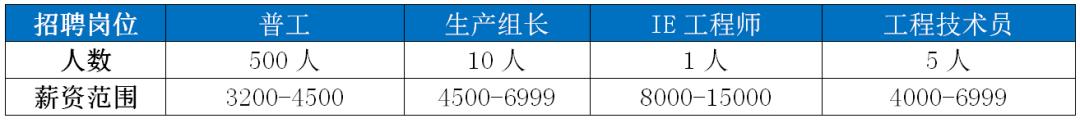 | 招聘岗位 | 普工 | 生产组长 | IE 工程师 | 工程技术员 |
|---|---|---|---|---|
| 人数 | 500 人 | 10 人 | 1 人 | 5 人 |
| 薪资范围 | 3200-4500 | 4500-6999 | 8000-15000 | 4000-6999 |